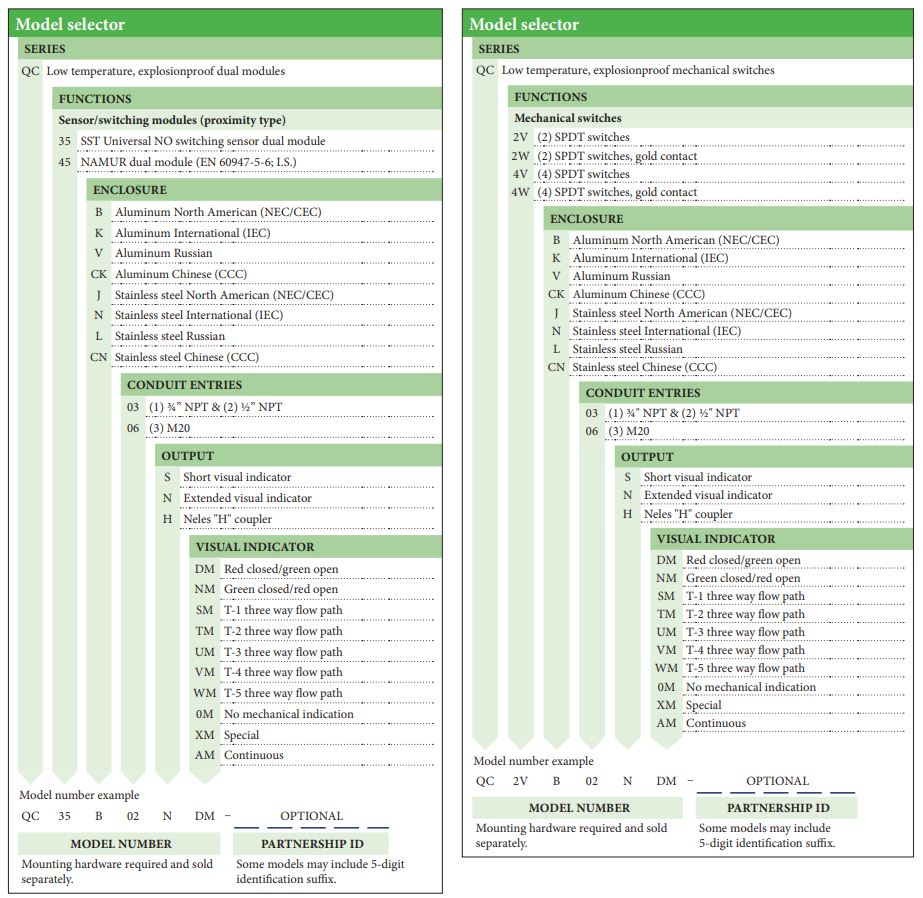 Model selector

SERIES

QC Low temperature, explosionproof dual modules

FUNCTIONS

Sensor/switching modules (proximity type)

35 SST Universal NO switching sensor dual module
45 NAMUR dual module (EN 60947-5-6; I.S.)

ENCLOSURE

B Aluminum North American (NEC/CEC)
K Aluminum International (IEC)
V Aluminum Russian
CK Aluminum Chinese (CCC)
J Stainless steel North American (NEC/CEC)
N Stainless steel International (IEC)
L Stainless steel Russian
CN Stainless steel Chinese (CCC)

CONDUIT ENTRIES

03 (1) ¾" NPT & (2) ½" NPT
06 (3) M20

OUTPUT

S Short visual indicator
N Extended visual indicator
H Neles "H" coupler

VISUAL INDICATOR

DM Red closed/green open
NM Green closed/red open
SM T-1 three way flow path
TM T-2 three way flow path
UM T-3 three way flow path
VM T-4 three way flow path
WM T-5 three way flow path
0M No mechanical indication
XM Special
AM Continuous

Model number example

QC 35 B 02 N DM – OPTIONAL

MODEL NUMBER

Mounting hardware required and sold separately.

PARTNERSHIP ID

Some models may include 5-digit identification suffix.

Model selector

SERIES

QC Low temperature, explosionproof mechanical switches

FUNCTIONS

Mechanical switches

2V (2) SPDT switches
2W (2) SPDT switches, gold contact
4V (4) SPDT switches
4W (4) SPDT switches, gold contact

ENCLOSURE

B Aluminum North American (NEC/CEC)
K Aluminum International (IEC)
V Aluminum Russian
CK Aluminum Chinese (CCC)
J Stainless steel North American (NEC/CEC)
N Stainless steel International (IEC)
L Stainless steel Russian
CN Stainless steel Chinese (CCC)

CONDUIT ENTRIES

03 (1) ¾" NPT & (2) ½" NPT
06 (3) M20

OUTPUT

S Short visual indicator
N Extended visual indicator
H Neles "H" coupler

VISUAL INDICATOR

DM Red closed/green open
NM Green closed/red open
SM T-1 three way flow path
TM T-2 three way flow path
UM T-3 three way flow path
VM T-4 three way flow path
WM T-5 three way flow path
0M No mechanical indication
XM Special
AM Continuous

Model number example

QC 2V B 02 N DM – OPTIONAL

MODEL NUMBER

Mounting hardware required and sold separately.

PARTNERSHIP ID

Some models may include 5-digit identification suffix.